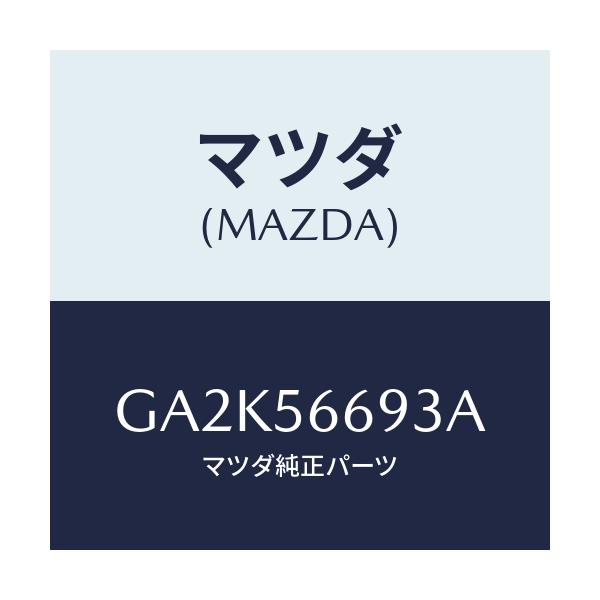 マツダ
(MAZDA)

GA2K56693A
マツダ純正パーツ